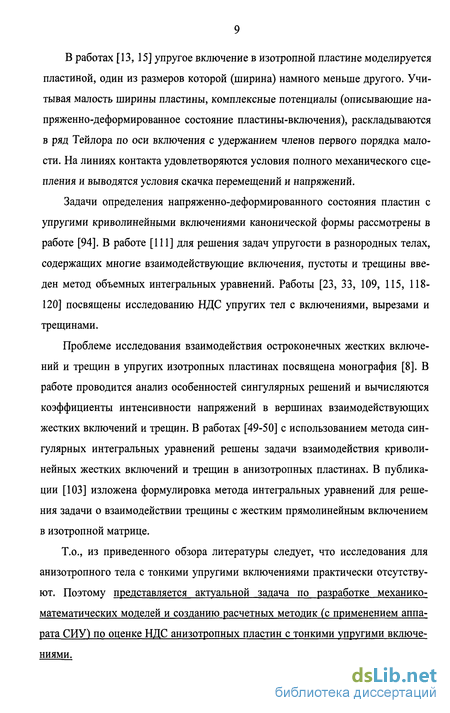 9

В работах [13, 15] упругое включение в изотропной пластине моделируется пластиной, один из размеров которой (ширина) намного меньше другого. Учитывая малость ширины пластины, комплексные потенциалы (описывающие напряженно-деформированное состояние пластины-включения), раскладываются в ряд Тейлора по оси включения с удержанием членов первого порядка малости. На линиях контакта удовлетворяются условия полного механического сцепления и выводятся условия скачка перемещений и напряжений.

Задачи определения напряженно-деформированного состояния пластин с упругими криволинейными включениями канонической формы рассмотрены в работе [94]. В работе [111] для решения задач упругости в разнородных телах, содержащих многие взаимодействующие включения, пустоты и трещины введен метод объемных интегральных уравнений. Работы [23, 33, 109, 115, 118-120] посвящены исследованию НДС упругих тел с включениями, вырезами и трещинами.

Проблеме исследования взаимодействия остроконечных жестких включений и трещин в упругих изотропных пластинах посвящена монография [8]. В работе проводится анализ особенностей сингулярных решений и вычисляются коэффициенты интенсивности напряжений в вершинах взаимодействующих жестких включений и трещин. В работах [49-50] с использованием метода сингулярных интегральных уравнений решены задачи взаимодействия криволинейных жестких включений и трещин в анизотропных пластинах. В публикации [103] изложена формулировка метода интегральных уравнений для решения задачи о взаимодействии трещины с жестким прямолинейным включением в изотропной матрице.

Т.о., из приведенного обзора литературы следует, что исследования для анизотропного тела с тонкими упругими включениями практически отсутствуют. Поэтому представляется актуальной задача по разработке механико-математических моделей и созданию расчетных методик (с применением аппарата СИУ) по оценке НДС анизотропных пластин с тонкими упругими включениями.

dsLib.net
библиотека диссертаций